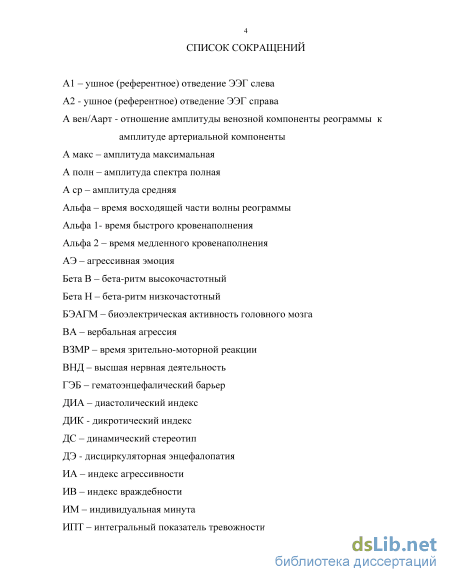 4

СПИСОК СОКРАЩЕНИЙ

А1 – ушное (референтное) отведение ЭЭГ слева

А2 - ушное (референтное) отведение ЭЭГ справа

А вен/Аарт - отношение амплитуды венозной компоненты реограммы к амплитуде артериальной компоненты

А макс – амплитуда максимальная

А полн – амплитуда спектра полная

А ср – амплитуда средняя

Альфа – время восходящей части волны реограммы

Альфа 1- время быстрого кровенаполнения

Альфа 2 – время медленного кровенаполнения

АЭ – агрессивная эмоция

Бета В – бета-ритм высокочастотный

Бета Н – бета-ритм низкочастотный

БЭАГМ – биоэлектрическая активность головного мозга

ВА – вербальная агрессия

ВЗМР – время зрительно-моторной реакции

ВНД – высшая нервная деятельность

ГЭБ – гематоэнцефалический барьер

ДИА – диастолический индекс

ДИК - дикротический индекс

ДС – динамический стереотип

ДЭ - дисциркуляторная энцефалопатия

ИА – индекс агрессивности

ИВ – индекс враждебности

ИМ – индивидуальная минута

ИПТ – интегральный показатель тревожности

dsLib.net
библиотека диссертаций